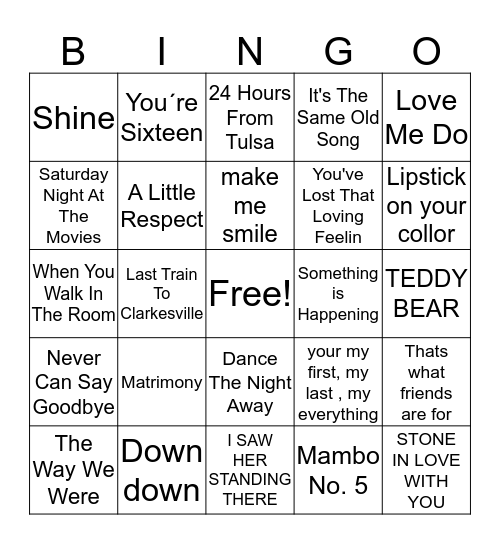 | B | I | N | G | O |
|---|---|---|---|---|
| Shine | You´re Sixteen | 24 Hours From Tulsa | It's The Same Old Song | Love Me Do |
| Saturday Night At The Movies | A Little Respect | make me smile | You've Lost That Loving Feelin | Lipstick on your collor |
| When You Walk In The Room | Last Train To Clarkesville | Free! | Something is Happening | TEDDY BEAR |
| Never Can Say Goodbye | Matrimony | Dance The Night Away | your my first, my last , my everything | Thats what friends are for |
| The Way We Were | Down down | I SAW HER STANDING THERE | Mambo No. 5 | STONE IN LOVE WITH YOU |